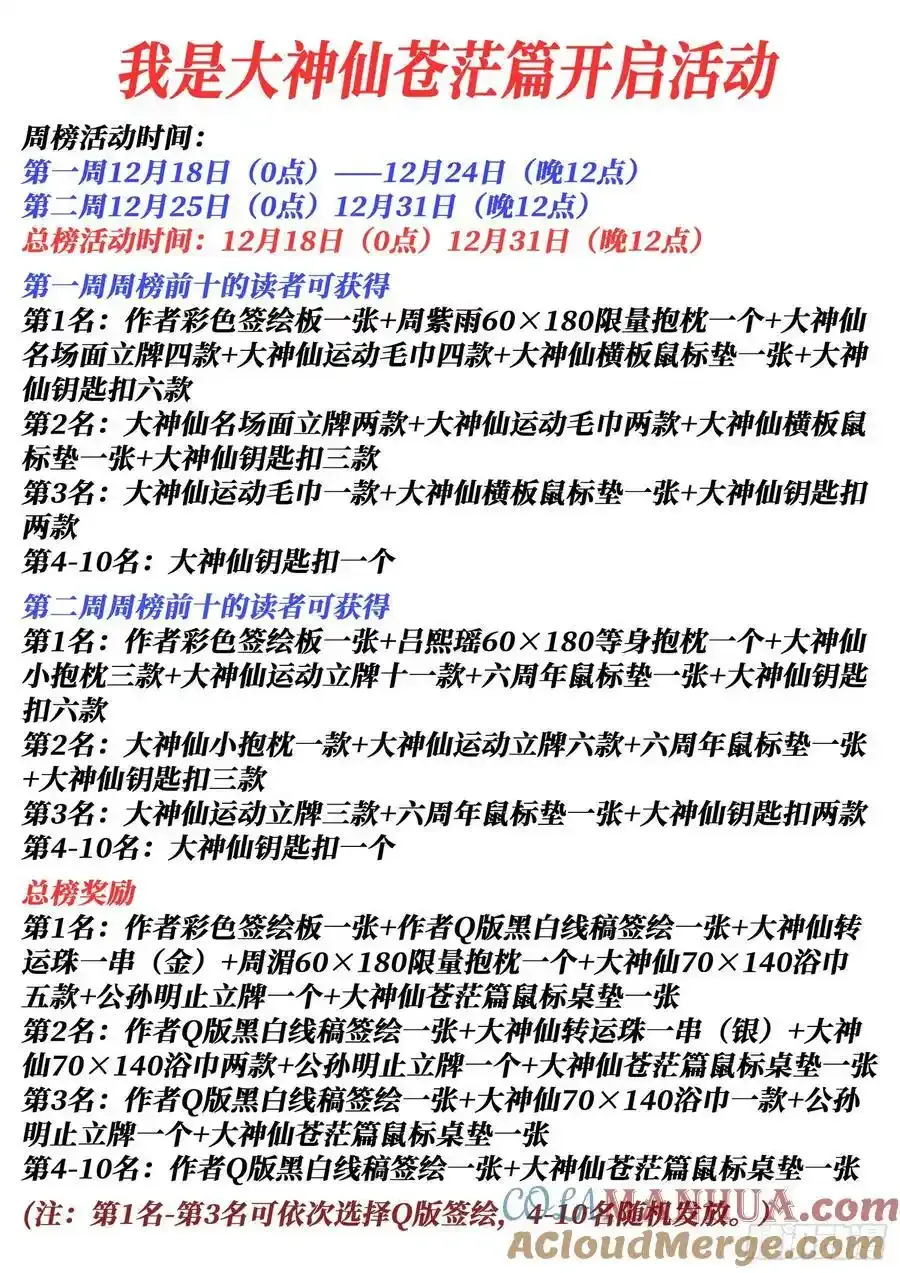 我是大神仙苍茫篇开启活动

周榜活动时间：
第一周12月18日（0点）——12月24日（晚12点）
第二周12月25日（0点）12月31日（晚12点）
总榜活动时间：12月18日（0点）12月31日（晚12点）

第一周周榜前十的读者可获得
第1名：作者彩色签绘板一张+周紫雨60×180限量抱枕一个+大神仙名场面立牌四款+大神仙运动毛巾四款+大神仙横板鼠标垫一张+大神仙钥匙扣六款
第2名：大神仙名场面立牌两款+大神仙运动毛巾两款+大神仙横板鼠标垫一张+大神仙钥匙扣三款
第3名：大神仙运动毛巾一款+大神仙横板鼠标垫一张+大神仙钥匙扣两款
第4-10名：大神仙钥匙扣一个

第二周周榜前十的读者可获得
第1名：作者彩色签绘板一张+吕熙瑶60×180等身抱枕一个+大神仙小抱枕三款+大神仙运动立牌十一款+六周年鼠标垫一张+大神仙钥匙扣六款
第2名：大神仙小抱枕一款+大神仙运动立牌六款+六周年鼠标垫一张+大神仙钥匙扣三款
第3名：大神仙运动立牌三款+六周年鼠标垫一张+大神仙钥匙扣两款
第4-10名：大神仙钥匙扣一个

总榜奖励
第1名：作者彩色签绘板一张+作者Q版黑白线稿签绘一张+大神仙转运珠一串（金）+周湄60×180限量抱枕一个+大神仙70×140浴巾五款+公孙明止立牌一个+大神仙苍茫篇鼠标桌垫一张
第2名：作者Q版黑白线稿签绘一张+大神仙转运珠一串（银）+大神仙70×140浴巾两款+公孙明止立牌一个+大神仙苍茫篇鼠标桌垫一张
第3名：作者Q版黑白线稿签绘一张+大神仙70×140浴巾一款+公孙明止立牌一个+大神仙苍茫篇鼠标桌垫一张
第4-10名：作者Q版黑白线稿签绘一张+大神仙苍茫篇鼠标桌垫一张
(注：第1名-第3名可依次选择Q版签绘，4-10名随机发放。)

COLAMANHUA.com
ACloudMerge.com